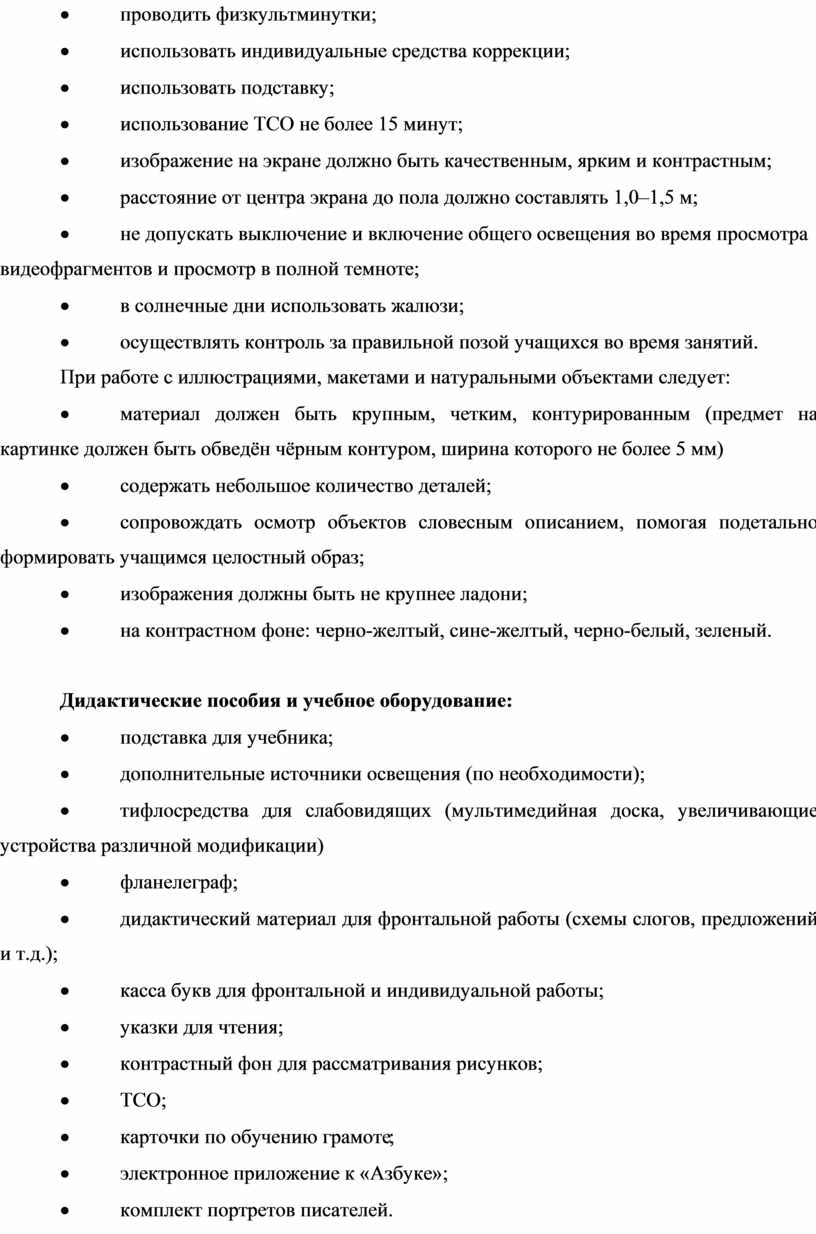 • проводить физкультминутки;

• использовать индивидуальные средства коррекции;

• использовать подставку;

• использование ТСО не более 15 минут;

• изображение на экране должно быть качественным, ярким и контрастным;

• расстояние от центра экрана до пола должно составлять 1,0–1,5 м;

• не допускать выключение и включение общего освещения во время просмотра видеофрагментов и просмотр в полной темноте;

• в солнечные дни использовать жалюзи;

• осуществлять контроль за правильной позой учащихся во время занятий.

При работе с иллюстрациями, макетами и натуральными объектами следует:

• материал должен быть крупным, четким, контурированным (предмет на картинке должен быть обведён чёрным контуром, ширина которого не более 5 мм)

• содержать небольшое количество деталей;

• сопровождать осмотр объектов словесным описанием, помогая подетально формировать учащимся целостный образ;

• изображения должны быть не крупнее ладони;

• на контрастном фоне: черно-желтый, сине-желтый, черно-белый, зеленый.

Дидактические пособия и учебное оборудование:

• подставка для учебника;

• дополнительные источники освещения (по необходимости);

• тифлосредства для слабовидящих (мультимедийная доска, увеличивающие устройства различной модификации)

• фланелеграф;

• дидактический материал для фронтальной работы (схемы слогов, предложений и т.д.);

• касса букв для фронтальной и индивидуальной работы;

• указки для чтения;

• контрастный фон для рассматривания рисунков;

• ТСО;

• карточки по обучению грамоте;

• электронное приложение к «Азбуке»;

• комплект портретов писателей.